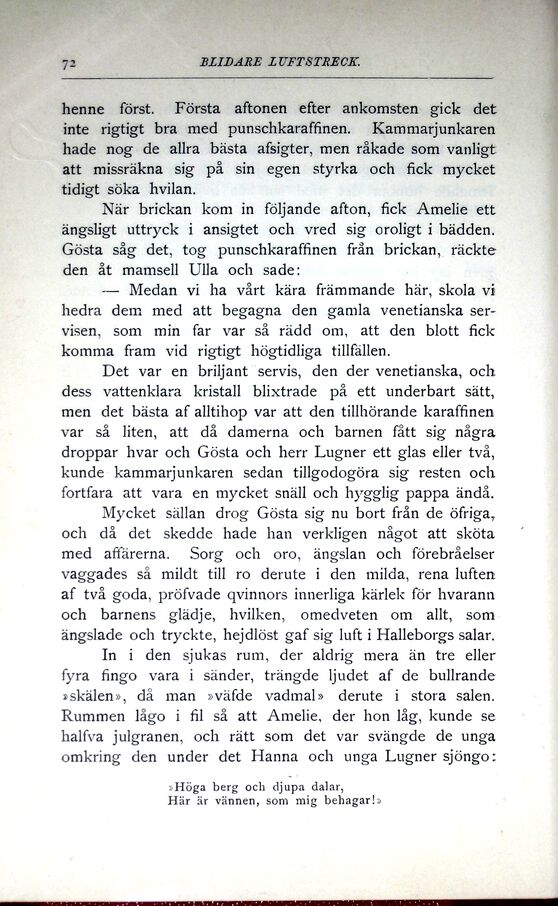 72 BLIDARE LUFTSTRECK.

henne först. Första aftonen efter ankomsten gick det inte rigtigt bra med punschkaraffinen. Kammarjunkaren hade nog de allra bästa afsigter, men råkade som vanligt att missräkna sig på sin egen styrka och fick mycket tidigt söka hvilan.

När brickan kom in följande afton, fick Amelie ett ängsligt uttryck i ansigtet och vred sig oroligt i bädden. Gösta såg det, tog punschkaraffinen från brickan, räckte den åt mamsell Ulla och sade:

— Medan vi ha vårt kära främmande här, skola vi hedra dem med att begagna den gamla venetianska servisen, som min far var så rädd om, att den blott fick komma fram vid rigtigt högtidliga tillfällen.

Det var en briljant servis, den der venetianska, och dess vattenklara kristall blixtrade på ett underbart sätt, men det bästa af alltihop var att den tillhörande karaffinen var så liten, att då damerna och barnen fått sig några droppar hvar och Gösta och herr Lugner ett glas eller två, kunde kammarjunkaren sedan tillgodogöra sig resten och fortfara att vara en mycket snäll och hygglig pappa ändå.

Mycket sällan drog Gösta sig nu bort från de öfriga, och då det skedde hade han verkligen något att sköta med affärerna. Sorg och oro, ängslan och förebråelser vaggades så mildt till ro derute i den milda, rena luften af två goda, pröfvade qvinnors innerliga kärlek för hvarann och barnens glädje, hvilken, omedveten om allt, som ängslade och tryckte, hejdlöst gaf sig luft i Halleborgs salar.

In i den sjukas rum, der aldrig mera än tre eller fyra fingo vara i sänder, trängde ljudet af de bullrande »skälen», då man »väfde vadmal» derute i stora salen. Rummen lågo i fil så att Amelie, der hon låg, kunde se halfva julgranen, och rätt som det var svängde de unga omkring den under det Hanna och unga Lugner sjöngo:

»Höga berg och djupa dalar,
Här är vännen, som mig behagar!»